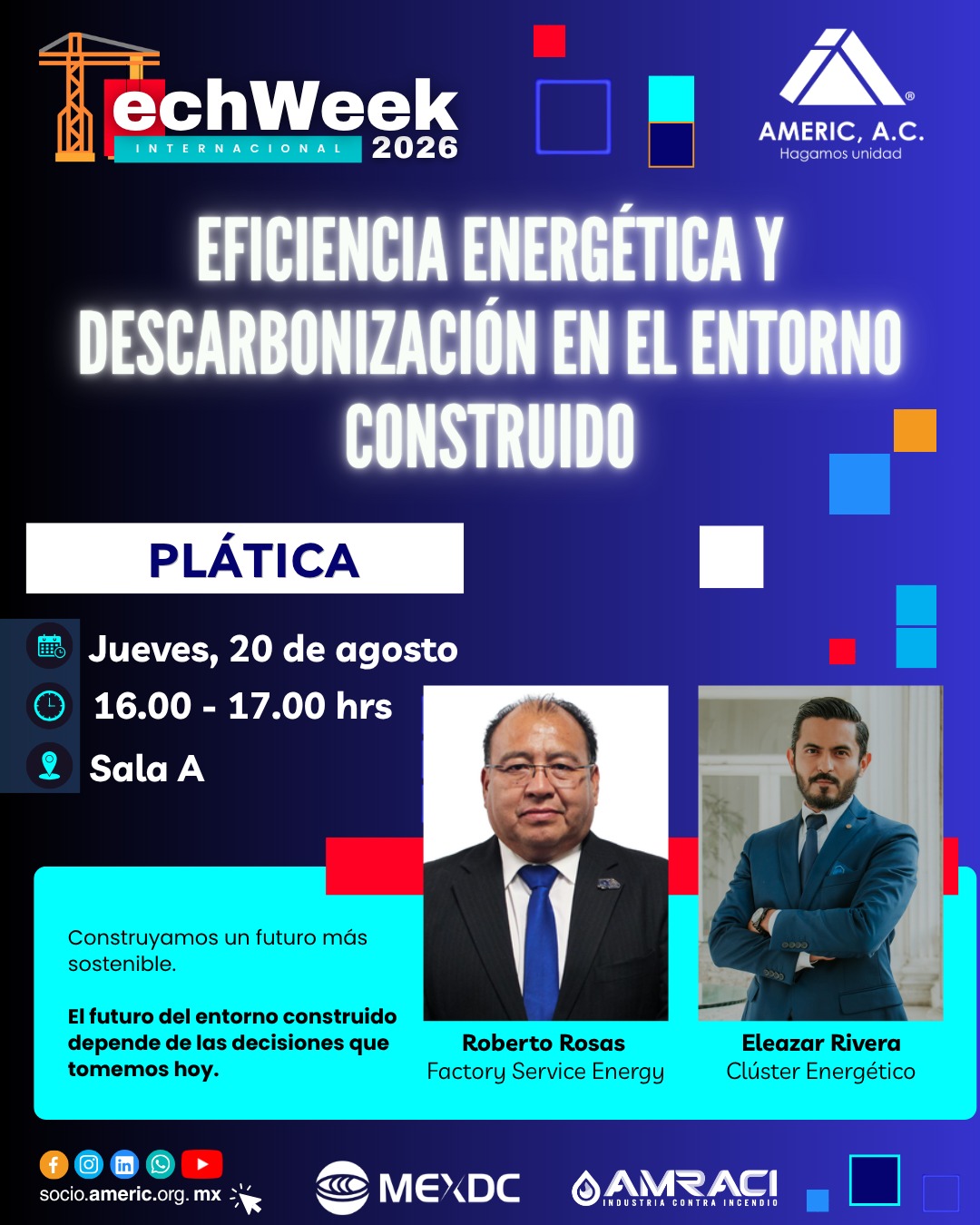 TechWeek INTERNACIONAL 2026

AMERIC, A.C. Hagamos unidad

EFICIENCIA ENERGÉTICA Y DESCARBONIZACIÓN EN EL ENTORNO CONSTRUIDO

PLÁTICA

Jueves, 20 de agosto
16.00 - 17.00 hrs
Sala A

Construyamos un futuro más sostenible.

El futuro del entorno construido depende de las decisiones que tomemos hoy.

Roberto Rosas
Factory Service Energy

Eleazar Rivera
Clúster Energético

socio.americ.org.mx

MEXDC

AMRACI INDUSTRIA CONTRA INCENDIO